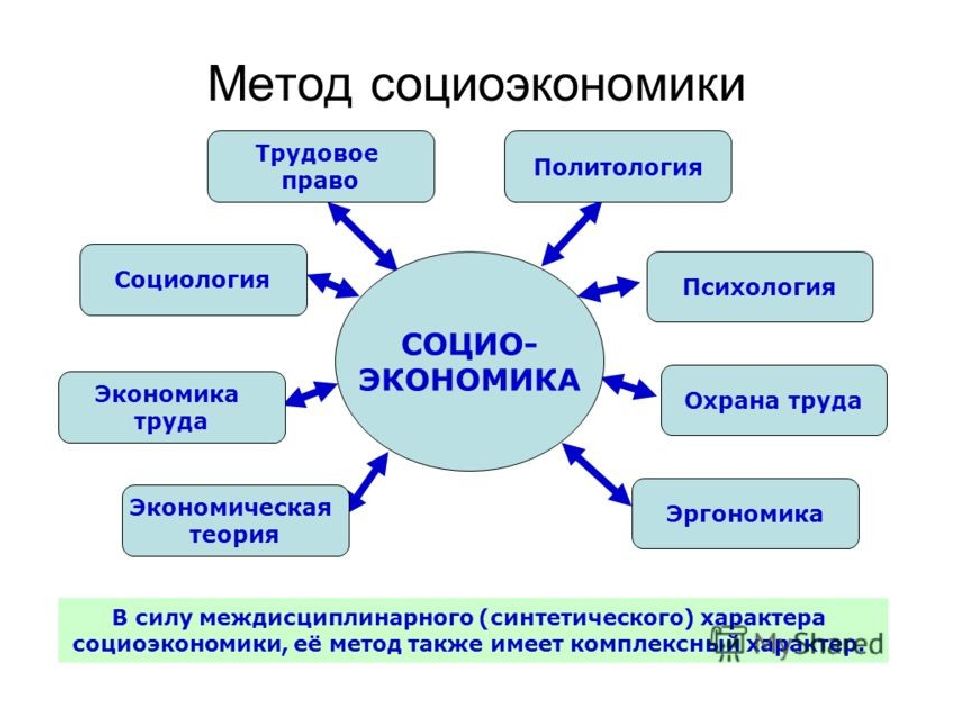 Метод социоэкономики

Трудовое право

Политология

Социология

Психология

СОЦИО-ЭКОНОМИКА

Экономика труда

Охрана труда

Экономическая теория

Эргономика

В силу междисциплинарного (синтетического) характера социоэкономики, её метод также имеет комплексный характер.

MyShared